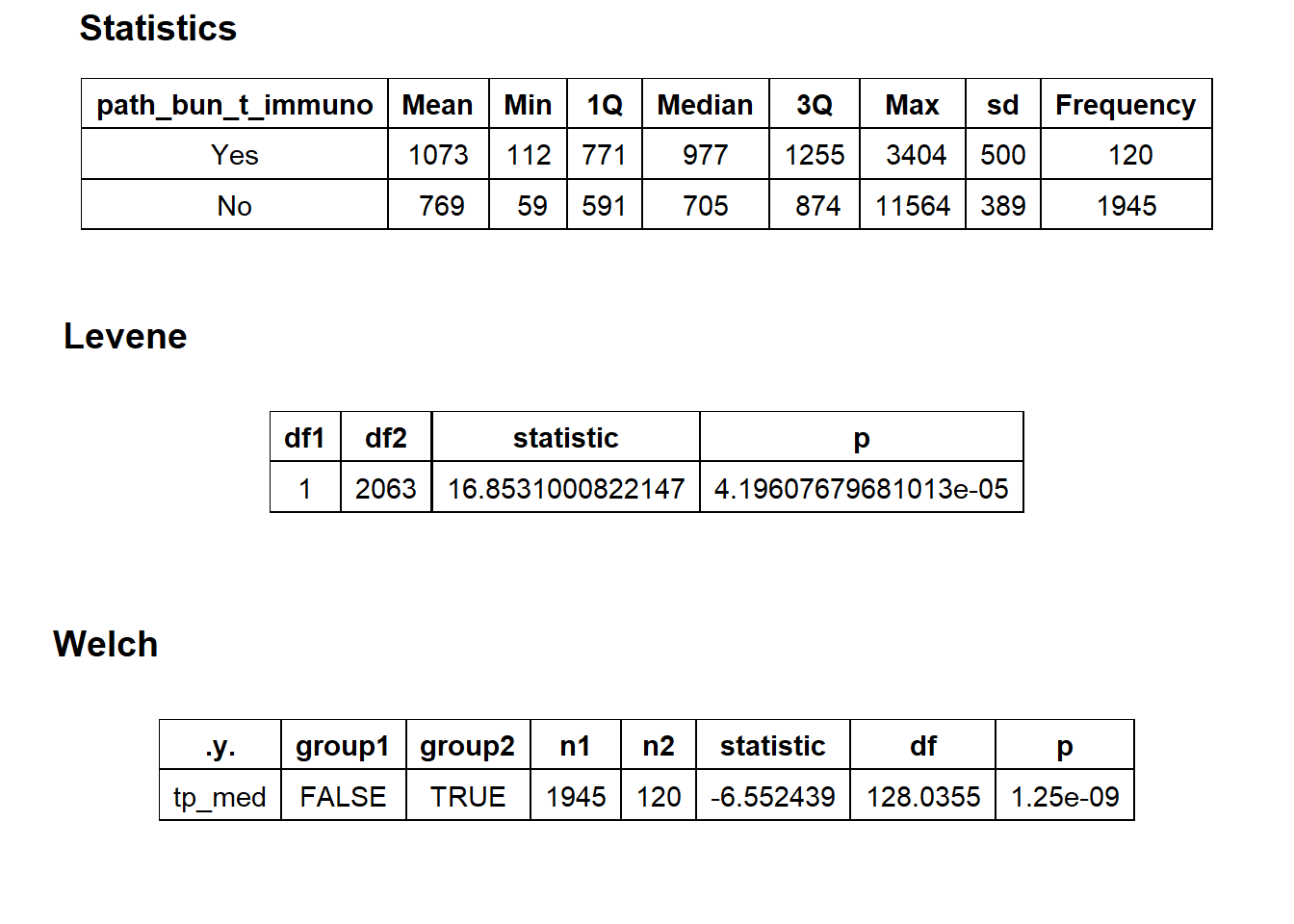 Statistics

| path_bun_t_immuno | Mean | Min | 1Q | Median | 3Q | Max | sd | Frequency |
|---|---|---|---|---|---|---|---|---|
| Yes | 1073 | 112 | 771 | 977 | 1255 | 3404 | 500 | 120 |
| No | 769 | 59 | 591 | 705 | 874 | 11564 | 389 | 1945 |

Levene

| df1 | df2 | statistic | p |
|---|---|---|---|
| 1 | 2063 | 16.8531000822147 | 4.19607679681013e-05 |

Welch

| .y. | group1 | group2 | n1 | n2 | statistic | df | p |
|---|---|---|---|---|---|---|---|
| tp_med | FALSE | TRUE | 1945 | 120 | -6.552439 | 128.0355 | 1.25e-09 |